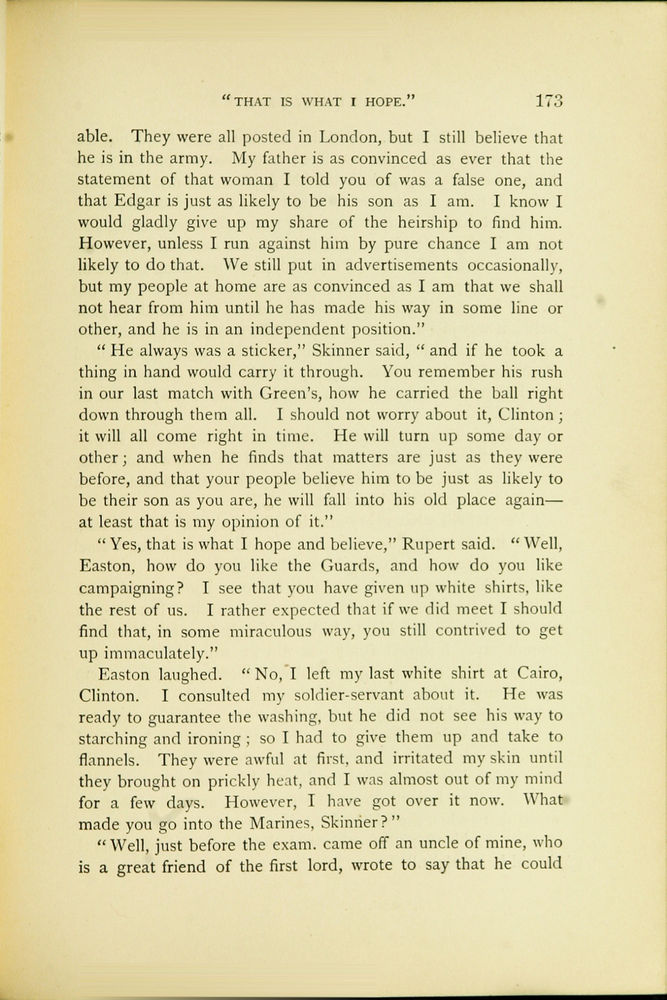 "THAT IS WHAT I HOPE." 173

able. They were all posted in London, but I still believe that he is in the army. My father is as convinced as ever that the statement of that woman I told you of was a false one, and that Edgar is just as likely to be his son as I am. I know I would gladly give up my share of the heirship to find him. However, unless I run against him by pure chance I am not likely to do that. We still put in advertisements occasionally, but my people at home are as convinced as I am that we shall not hear from him until he has made his way in some line or other, and he is in an independent position."

"He always was a sticker," Skinner said, "and if he took a thing in hand would carry it through. You remember his rush in our last match with Green's, how he carried the ball right down through them all. I should not worry about it, Clinton; it will all come right in time. He will turn up some day or other; and when he finds that matters are just as they were before, and that your people believe him to be just as likely to be their son as you are, he will fall into his old place again—at least that is my opinion of it."

"Yes, that is what I hope and believe," Rupert said. "Well, Easton, how do you like the Guards, and how do you like campaigning? I see that you have given up white shirts, like the rest of us. I rather expected that if we did meet I should find that, in some miraculous way, you still contrived to get up immaculately."

Easton laughed. "No, I left my last white shirt at Cairo, Clinton. I consulted my soldier-servant about it. He was ready to guarantee the washing, but he did not see his way to starching and ironing; so I had to give them up and take to flannels. They were awful at first, and irritated my skin until they brought on prickly heat, and I was almost out of my mind for a few days. However, I have got over it now. What made you go into the Marines, Skinner?"

"Well, just before the exam. came off an uncle of mine, who is a great friend of the first lord, wrote to say that he could